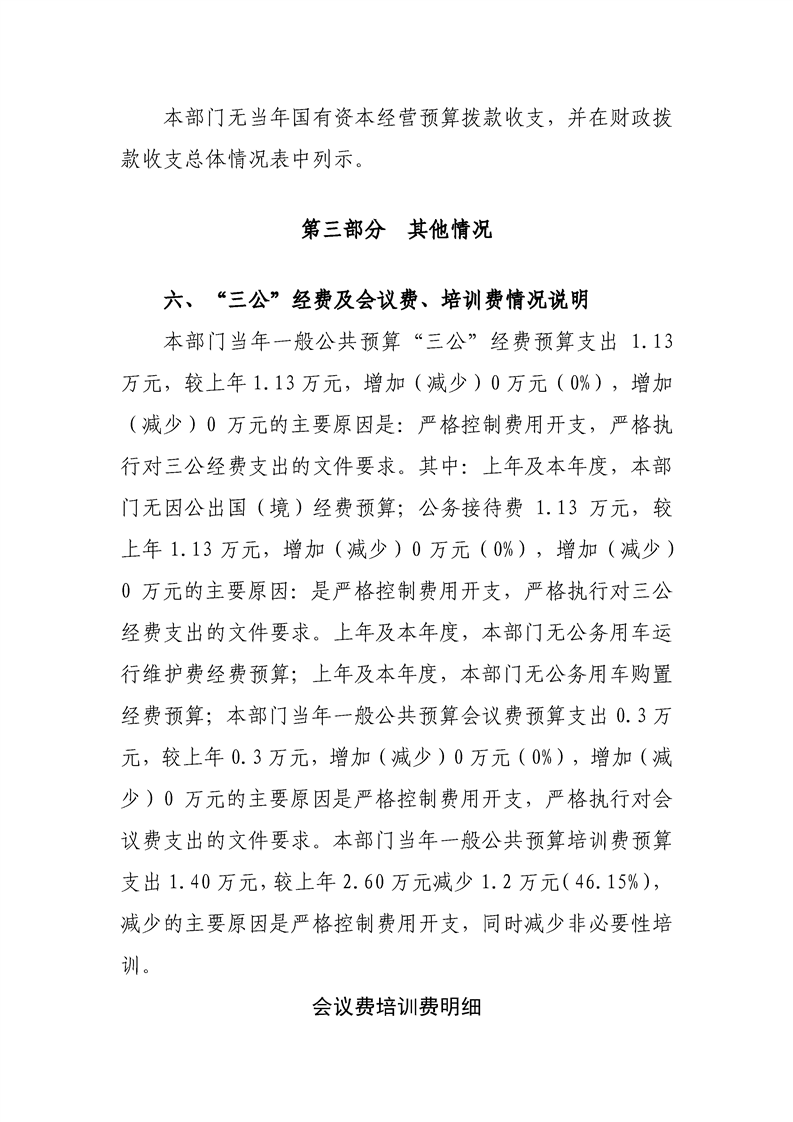 本部门无当年国有资本经营预算拨款收支，并在财政拨款收支总体情况表中列示。

第三部分　其他情况

六、“三公”经费及会议费、培训费情况说明

本部门当年一般公共预算“三公”经费预算支出 1.13 万元，较上年 1.13 万元，增加（减少）0 万元（0%），增加（减少）0 万元的主要原因是：严格控制费用开支，严格执行对三公经费支出的文件要求。其中：上年及本年度，本部门无因公出国（境）经费预算；公务接待费 1.13 万元，较上年 1.13 万元，增加（减少）0 万元（0%），增加（减少）0 万元的主要原因：是严格控制费用开支，严格执行对三公经费支出的文件要求。上年及本年度，本部门无公务用车运行维护费经费预算；上年及本年度，本部门无公务用车购置经费预算；本部门当年一般公共预算会议费预算支出 0.3 万元，较上年 0.3 万元，增加（减少）0 万元（0%），增加（减少）0 万元的主要原因是严格控制费用开支，严格执行对会议费支出的文件要求。本部门当年一般公共预算培训费预算支出 1.40 万元，较上年 2.60 万元减少 1.2 万元（46.15%），减少的主要原因是严格控制费用开支，同时减少非必要性培训。

会议费培训费明细